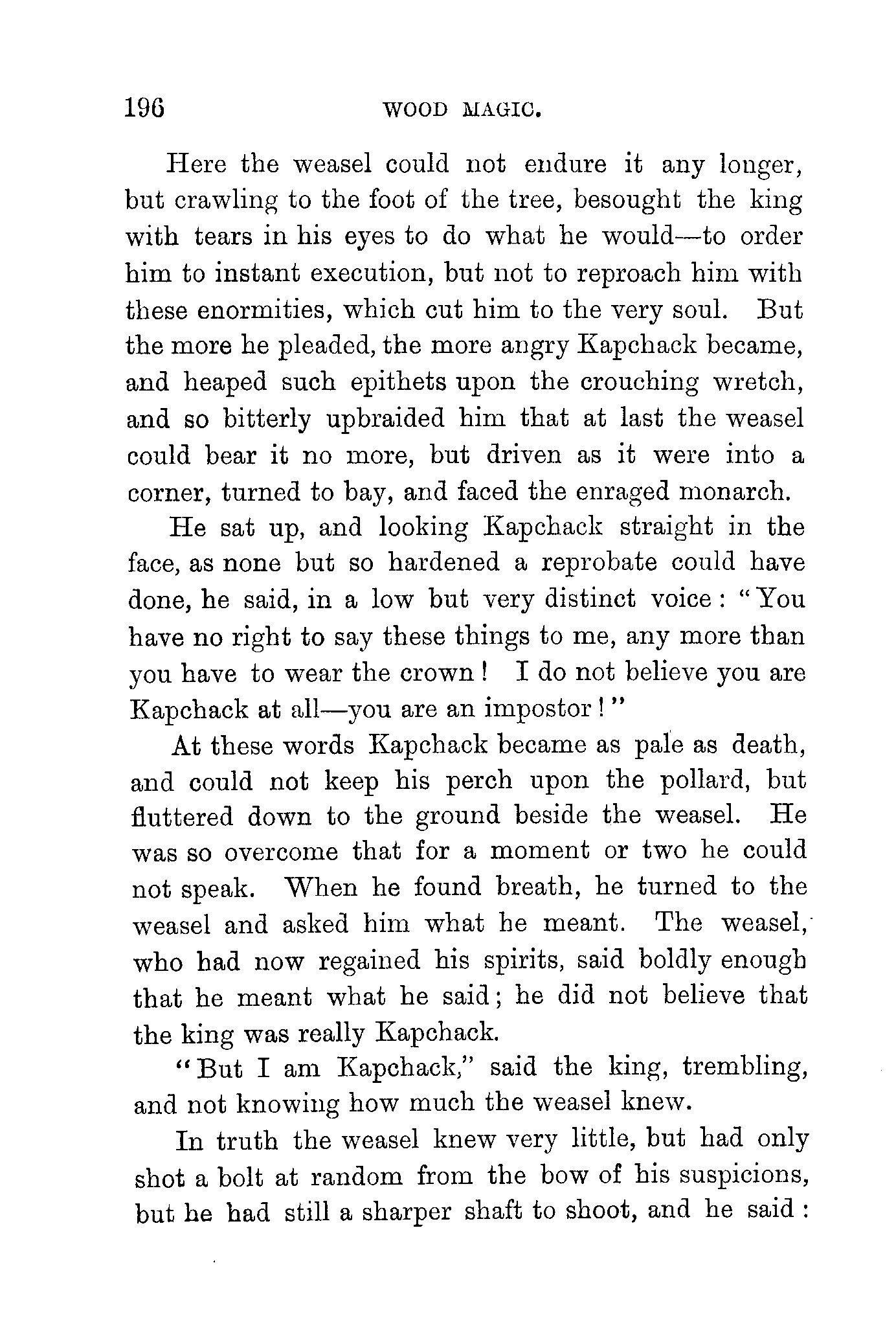 196 WOOD MAGIC.

Here the weasel could not endure it any longer, but crawling to the foot of the tree, besought the king with tears in his eyes to do what he would—to order him to instant execution, but not to reproach him with these enormities, which cut him to the very soul. But the more he pleaded, the more angry Kapchack became, and heaped such epithets upon the crouching wretch, and so bitterly upbraided him that at last the weasel could bear it no more, but driven as it were into a corner, turned to bay, and faced the enraged monarch.

He sat up, and looking Kapchack straight in the face, as none but so hardened a reprobate could have done, he said, in a low but very distinct voice: "You have no right to say these things to me, any more than you have to wear the crown! I do not believe you are Kapchack at all—you are an impostor!"

At these words Kapchack became as pale as death, and could not keep his perch upon the pollard, but fluttered down to the ground beside the weasel. He was so overcome that for a moment or two he could not speak. When he found breath, he turned to the weasel and asked him what he meant. The weasel, who had now regained his spirits, said boldly enough that he meant what he said; he did not believe that the king was really Kapchack.

"But I am Kapchack," said the king, trembling, and not knowing how much the weasel knew.

In truth the weasel knew very little, but had only shot a bolt at random from the bow of his suspicions, but he had still a sharper shaft to shoot, and he said: